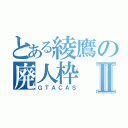 とある綾鷹の
廃人枠 Ⅱ
GTACAS